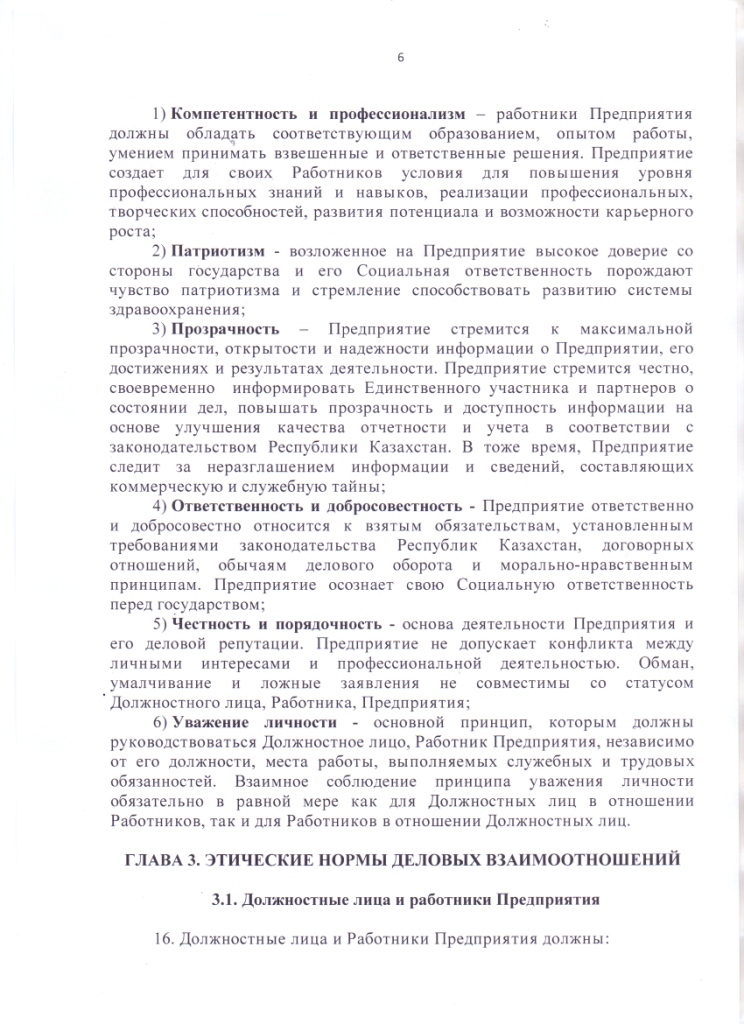 6

1) Компетентность и профессионализм – работники Предприятия должны обладать соответствующим образованием, опытом работы, умением принимать взвешенные и ответственные решения. Предприятие создает для своих Работников условия для повышения уровня профессиональных знаний и навыков, реализации профессиональных, творческих способностей, развития потенциала и возможности карьерного роста;

2) Патриотизм - возложенное на Предприятие высокое доверие со стороны государства и его Социальная ответственность порождают чувство патриотизма и стремление способствовать развитию системы здравоохранения;

3) Прозрачность – Предприятие стремится к максимальной прозрачности, открытости и надежности информации о Предприятии, его достижениях и результатах деятельности. Предприятие стремится честно, своевременно информировать Единственного участника и партнеров о состоянии дел, повышать прозрачность и доступность информации на основе улучшения качества отчетности и учета в соответствии с законодательством Республики Казахстан. В тоже время, Предприятие следит за неразглашением информации и сведений, составляющих коммерческую и служебную тайны;

4) Ответственность и добросовестность - Предприятие ответственно и добросовестно относится к взятым обязательствам, установленным требованиями законодательства Республик Казахстан, договорных отношений, обычаям делового оборота и морально-нравственным принципам. Предприятие осознает свою Социальную ответственность перед государством;

5) Честность и порядочность - основа деятельности Предприятия и его деловой репутации. Предприятие не допускает конфликта между личными интересами и профессиональной деятельностью. Обман, умалчивание и ложные заявления не совместимы со статусом Должностного лица, Работника, Предприятия;

6) Уважение личности - основной принцип, которым должны руководствоваться Должностное лицо, Работник Предприятия, независимо от его должности, места работы, выполняемых служебных и трудовых обязанностей. Взаимное соблюдение принципа уважения личности обязательно в равной мере как для Должностных лиц в отношении Работников, так и для Работников в отношении Должностных лиц.

ГЛАВА 3. ЭТИЧЕСКИЕ НОРМЫ ДЕЛОВЫХ ВЗАИМООТНОШЕНИЙ

3.1. Должностные лица и работники Предприятия

16. Должностные лица и Работники Предприятия должны: